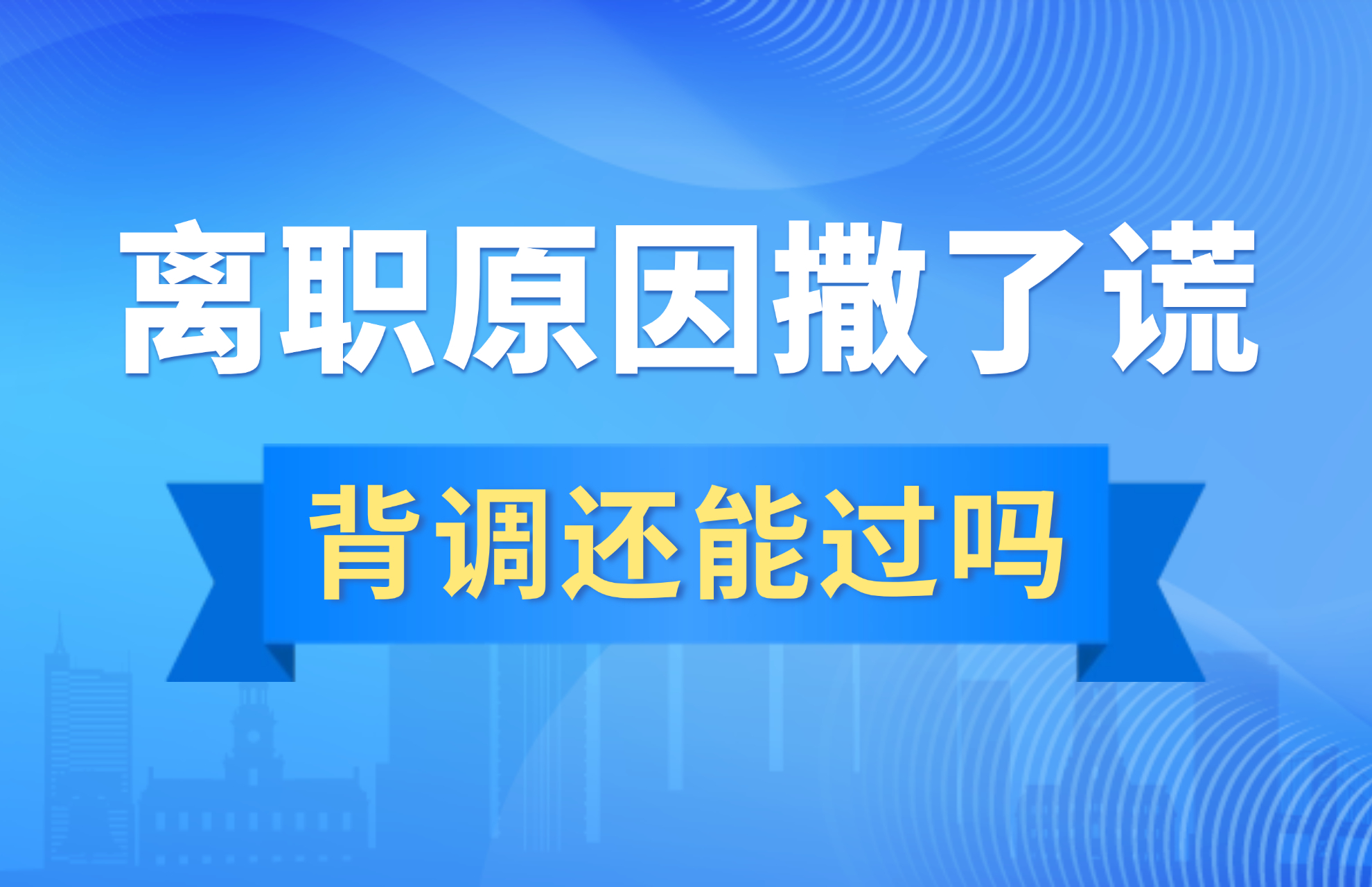 离职原因撒了谎

背调还能过吗